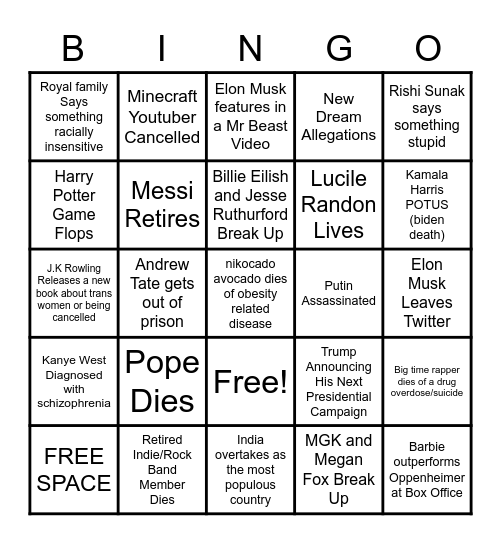 | B | I | N | G | O |
|---|---|---|---|---|
| Royal family Says something racially insensitive | Minecraft Youtuber Cancelled | Elon Musk features in a Mr Beast Video | New Dream Allegations | Rishi Sunak says something stupid |
| Harry Potter Game Flops | Messi Retires | Billie Eilish and Jesse Ruthurford Break Up | Lucile Randon Lives | Kamala Harris POTUS (biden death) |
| J.K Rowling Releases a new book about trans women or being cancelled | Andrew Tate gets out of prison | nikocado avocado dies of obesity related disease | Putin Assassinated | Elon Musk Leaves Twitter |
| Kanye West Diagnosed with schizophrenia | Pope Dies | Free! | Trump Announcing His Next Presidential Campaign | Big time rapper dies of a drug overdose/suicide |
| FREE SPACE | Retired Indie/Rock Band Member Dies | India overtakes as the most populous country | MGK and Megan Fox Break Up | Barbie outperforms Oppenheimer at Box Office |